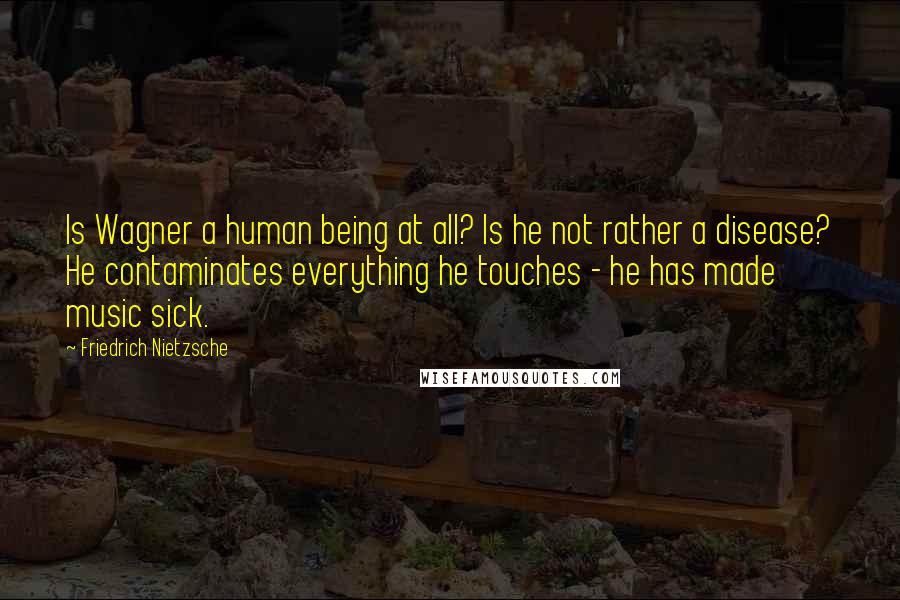 Is Wagner a human being at all? Is he not rather a disease? He contaminates everything he touches - he has made music sick.

~ Friedrich Nietzsche

WISEFAMOUSQUOTES.COM